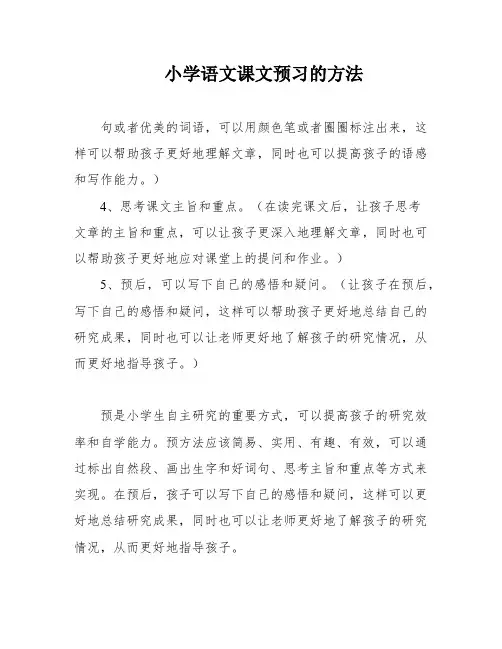 小学语文课文预习的方法

句或者优美的词语，可以用颜色笔或者圈圈标注出来，这样可以帮助孩子更好地理解文章，同时也可以提高孩子的语感和写作能力。）

4、思考课文主旨和重点。（在读完课文后，让孩子思考文章的主旨和重点，可以让孩子更深入地理解文章，同时也可以帮助孩子更好地应对课堂上的提问和作业。）

5、预后，可以写下自己的感悟和疑问。（让孩子在预后，写下自己的感悟和疑问，这样可以帮助孩子更好地总结自己的研究成果，同时也可以让老师更好地了解孩子的研究情况，从而更好地指导孩子。）

预是小学生自主研究的重要方式，可以提高孩子的研究效率和自学能力。预方法应该简易、实用、有趣、有效，可以通过标出自然段、画出生字和好词句、思考主旨和重点等方式来实现。在预后，孩子可以写下自己的感悟和疑问，这样可以更好地总结研究成果，同时也可以让老师更好地了解孩子的研究情况，从而更好地指导孩子。